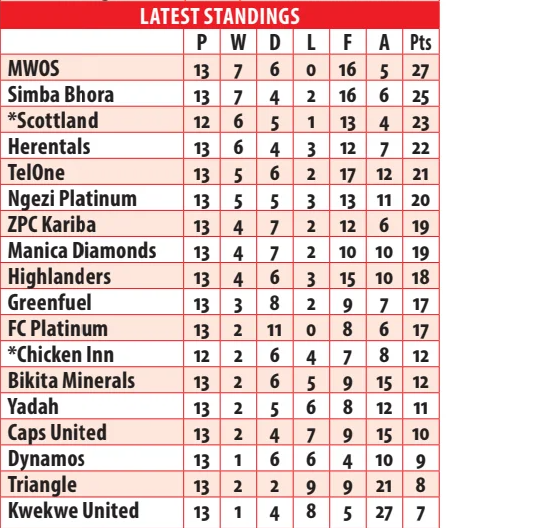 LATEST STANDINGS

| | P | W | D | L | F | A | Pts |
|---|---|---|---|---|---|---|---|
| MWOS | 13 | 7 | 6 | 0 | 16 | 5 | 27 |
| Simba Bhora | 13 | 7 | 4 | 2 | 16 | 6 | 25 |
| *Scottland | 12 | 6 | 5 | 1 | 13 | 4 | 23 |
| Herentals | 13 | 6 | 4 | 3 | 12 | 7 | 22 |
| TelOne | 13 | 5 | 6 | 2 | 17 | 12 | 21 |
| Ngezi Platinum | 13 | 5 | 5 | 3 | 13 | 11 | 20 |
| ZPC Kariba | 13 | 4 | 7 | 2 | 12 | 6 | 19 |
| Manica Diamonds | 13 | 4 | 7 | 2 | 10 | 10 | 19 |
| Highlanders | 13 | 4 | 6 | 3 | 15 | 10 | 18 |
| Greenfuel | 13 | 3 | 8 | 2 | 9 | 7 | 17 |
| FC Platinum | 13 | 2 | 11 | 0 | 8 | 6 | 17 |
| *Chicken Inn | 12 | 2 | 6 | 4 | 7 | 8 | 12 |
| Bikita Minerals | 13 | 2 | 6 | 5 | 9 | 15 | 12 |
| Yadah | 13 | 2 | 5 | 6 | 8 | 12 | 11 |
| Caps United | 13 | 2 | 4 | 7 | 9 | 15 | 10 |
| Dynamos | 13 | 1 | 6 | 6 | 4 | 10 | 9 |
| Triangle | 13 | 2 | 2 | 9 | 9 | 21 | 8 |
| Kwekwe United | 13 | 1 | 4 | 8 | 5 | 27 | 7 |